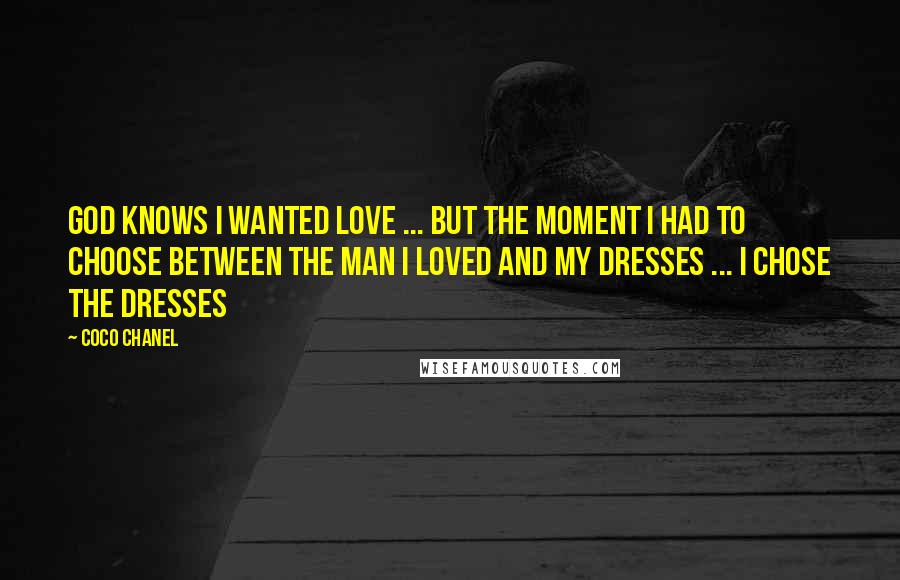 GOD KNOWS I WANTED LOVE ... BUT THE MOMENT I HAD TO CHOOSE BETWEEN THE MAN I LOVED AND MY DRESSES ... I CHOSE THE DRESSES

~ COCO CHANEL

WISEFAMOUSQUOTES.COM